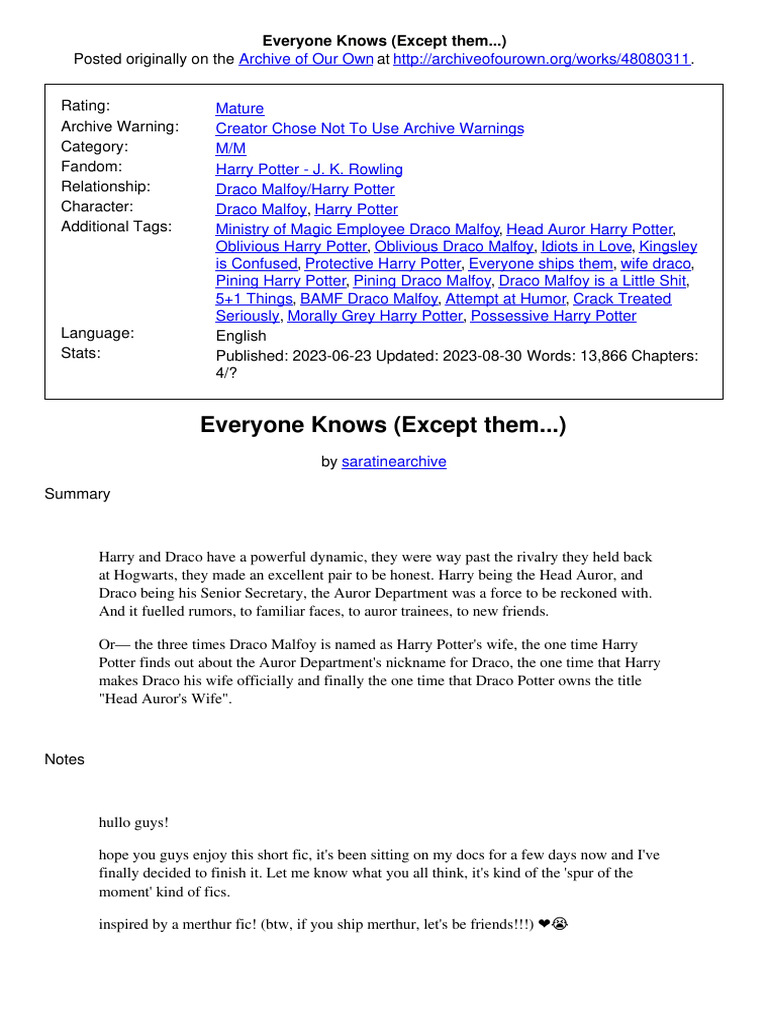 Everyone Knows (Except them...)
Posted originally on the Archive of Our Own at http://archiveofourown.org/works/48080311.

| | |
|---|---|
| Rating: | Mature |
| Archive Warning: | Creator Chose Not To Use Archive Warnings |
| Category: | M/M |
| Fandom: | Harry Potter - J. K. Rowling |
| Relationship: | Draco Malfoy/Harry Potter |
| Character: | Draco Malfoy, Harry Potter |
| Additional Tags: | Ministry of Magic Employee Draco Malfoy, Head Auror Harry Potter, Oblivious Harry Potter, Oblivious Draco Malfoy, Idiots in Love, Kingsley is Confused, Protective Harry Potter, Everyone ships them, wife draco, Pining Harry Potter, Pining Draco Malfoy, Draco Malfoy is a Little Shit, 5+1 Things, BAMF Draco Malfoy, Attempt at Humor, Crack Treated Seriously, Morally Grey Harry Potter, Possessive Harry Potter |
| Language: | English |
| Stats: | Published: 2023-06-23 Updated: 2023-08-30 Words: 13,866 Chapters: 4/? |

Everyone Knows (Except them...)

by saratinearchive

Summary

Harry and Draco have a powerful dynamic, they were way past the rivalry they held back at Hogwarts, they made an excellent pair to be honest. Harry being the Head Auror, and Draco being his Senior Secretary, the Auror Department was a force to be reckoned with. And it fuelled rumors, to familiar faces, to auror trainees, to new friends.

Or— the three times Draco Malfoy is named as Harry Potter's wife, the one time Harry Potter finds out about the Auror Department's nickname for Draco, the one time that Harry makes Draco his wife officially and finally the one time that Draco Potter owns the title "Head Auror's Wife".

Notes

hullo guys!

hope you guys enjoy this short fic, it's been sitting on my docs for a few days now and I've finally decided to finish it. Let me know what you all think, it's kind of the 'spur of the moment' kind of fics.

inspired by a merthur fic! (btw, if you ship merthur, let's be friends!!!) ❤😭